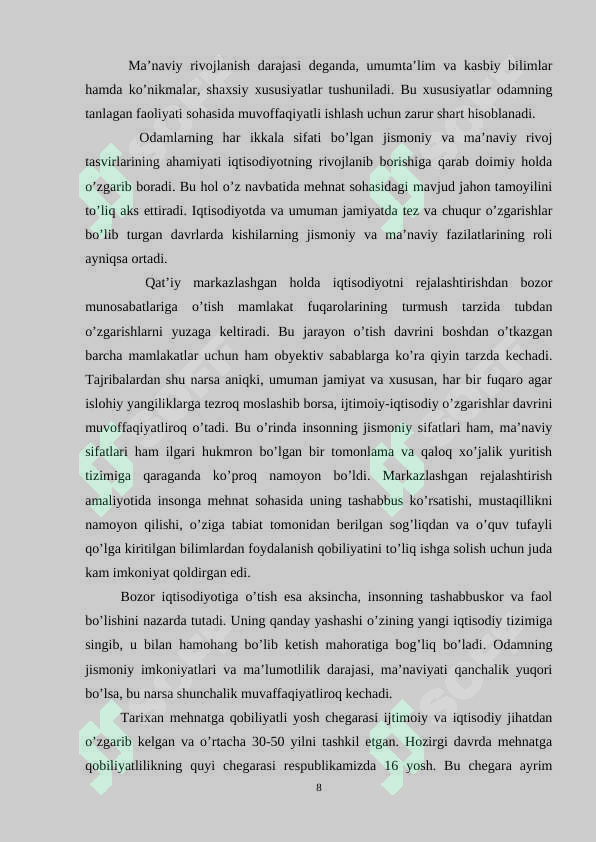 Ma’naviy rivojlanish darajasi deganda, umumta’lim va kasbiy bilimlar hamda ko’nikmalar, shaxsiy xususiyatlar tushuniladi. Bu xususiyatlar odamning tanlagan faoliyati sohasida muvoffaqiyatli ishlash uchun zarur shart hisoblanadi.

Odamlarning har ikkala sifati bo’lgan jismoniy va ma’naviy rivoj tasvirlarining ahamiyati iqtisodiyotning rivojlanib borishiga qarab doimiy holda o’zgarib boradi. Bu hol o’z navbatida mehnat sohasidagi mavjud jahon tamoyilini to’liq aks ettiradi. Iqtisodiyotda va umuman jamiyatda tez va chuqur o’zgarishlar bo’lib turgan davrlarda kishilarning jismoniy va ma’naviy fazilatlarining roli ayniqsa ortadi.

Qat’iy markazlashgan holda iqtisodiyotni rejalashtirishdan bozor munosabatlariga o’tish mamlakat fuqarolarining turmush tarzida tubdan o’zgarishlarni yuzaga keltiradi. Bu jarayon o’tish davrini boshdan o’tkazgan barcha mamlakatlar uchun ham obyektiv sabablarga ko’ra qiyin tarzda kechadi. Tajribalardan shu narsa aniqki, umuman jamiyat va xususan, har bir fuqaro agar islohiy yangiliklarga tezroq moslashib borsa, ijtimoiy-iqtisodiy o’zgarishlar davrini muvoffaqiyatliroq o’tadi. Bu o’rinda insonning jismoniy sifatlari ham, ma’naviy sifatlari ham ilgari hukmron bo’lgan bir tomonlama va qaloq xo’jalik yuritish tizimiga qaraganda ko’proq namoyon bo’ldi. Markazlashgan rejalashtirish amaliyotida insonga mehnat sohasida uning tashabbus ko’rsatishi, mustaqillikni namoyon qilishi, o’ziga tabiat tomonidan berilgan sog’liqdan va o’quv tufayli qo’lga kiritilgan bilimlardan foydalanish qobiliyatini to’liq ishga solish uchun juda kam imkoniyat qoldirgan edi.

Bozor iqtisodiyotiga o’tish esa aksincha, insonning tashabbuskor va faol bo’lishini nazarda tutadi. Uning qanday yashashi o’zining yangi iqtisodiy tizimiga singib, u bilan hamohang bo’lib ketish mahoratiga bog’liq bo’ladi. Odamning jismoniy imkoniyatlari va ma’lumotlilik darajasi, ma’naviyati qanchalik yuqori bo’lsa, bu narsa shunchalik muvaffaqiyatliroq kechadi.

Tarixan mehnatga qobiliyatli yosh chegarasi ijtimoiy va iqtisodiy jihatdan o’zgarib kelgan va o’rtacha 30-50 yilni tashkil etgan. Hozirgi davrda mehnatga qobiliyatlilikning quyi chegarasi respublikamizda 16 yosh. Bu chegara ayrim

8